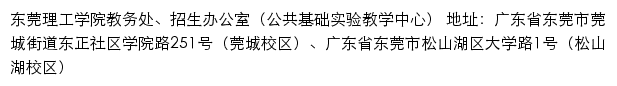 东莞理工学院教务处、招生办公室（公共基础实验教学中心） 地址：广东省东莞市莞城街道东正社区学院路251号（莞城校区）、广东省东莞市松山湖区大学路1号（松山湖校区）